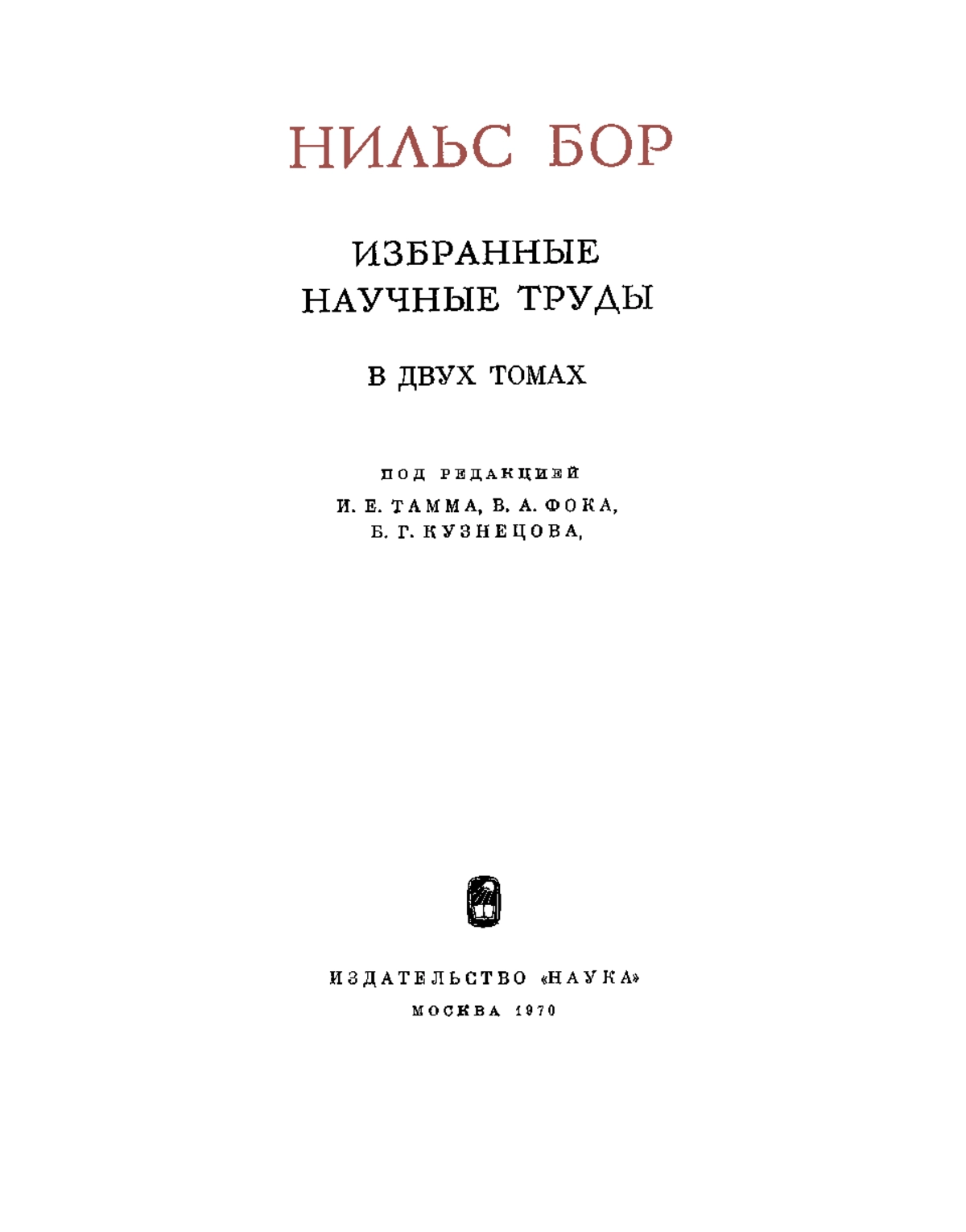 НИЛЬС БОР

ИЗБРАННЫЕ НАУЧНЫЕ ТРУДЫ

В ДВУХ ТОМАХ

ПОД РЕДАКЦИЕЙ

И. Е. ТАММА, В. А. ФОКА, Б. Г. КУЗНЕЦОВА,

ИЗДАТЕЛЬСТВО «НАУКА»

МОСКВА 1970